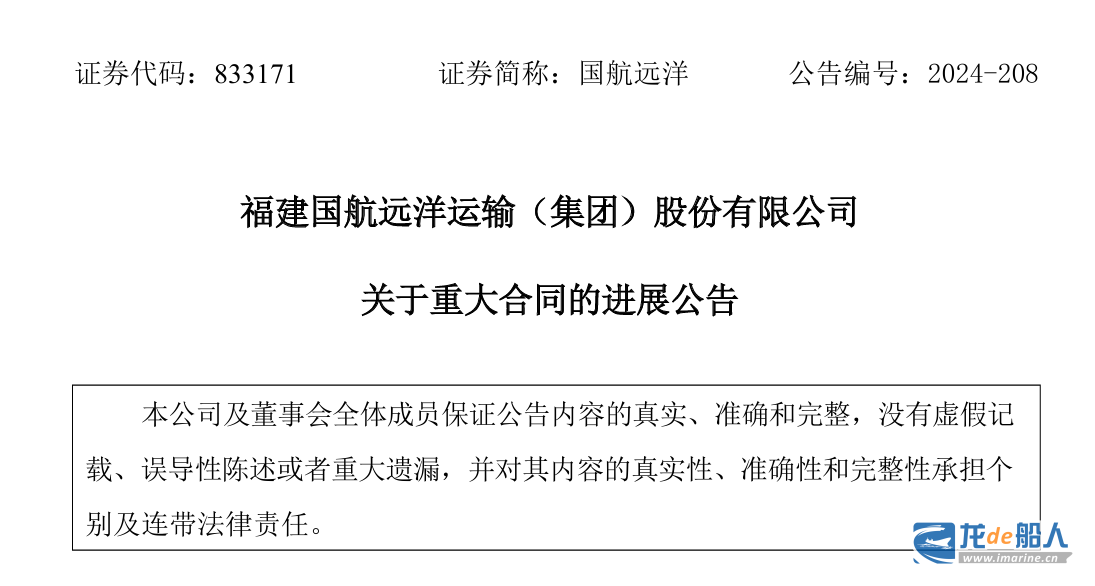 证券代码：833171　　　　证券简称：国航远洋　　　　公告编号：2024-208

福建国航远洋运输（集团）股份有限公司

关于重大合同的进展公告

本公司及董事会全体成员保证公告内容的真实、准确和完整，没有虚假记载、误导性陈述或者重大遗漏，并对其内容的真实性、准确性和完整性承担个别及连带法律责任。

龙de船人
www.imarine.cn